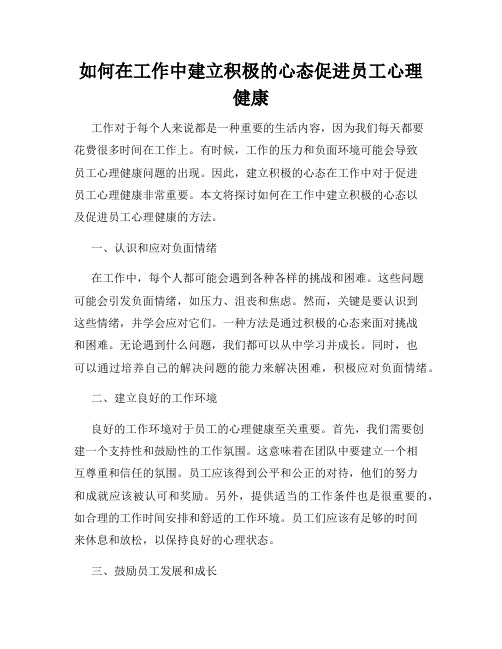 如何在工作中建立积极的心态促进员工心理健康

工作对于每个人来说都是一种重要的生活内容，因为我们每天都要花费很多时间在工作上。有时候，工作的压力和负面环境可能会导致员工心理健康问题的出现。因此，建立积极的心态在工作中对于促进员工心理健康非常重要。本文将探讨如何在工作中建立积极的心态以及促进员工心理健康的方法。

一、认识和应对负面情绪

在工作中，每个人都可能会遇到各种各样的挑战和困难。这些问题可能会引发负面情绪，如压力、沮丧和焦虑。然而，关键是要认识到这些情绪，并学会应对它们。一种方法是通过积极的心态来面对挑战和困难。无论遇到什么问题，我们都可以从中学习并成长。同时，也可以通过培养自己的解决问题的能力来解决困难，积极应对负面情绪。

二、建立良好的工作环境

良好的工作环境对于员工的心理健康至关重要。首先，我们需要创建一个支持性和鼓励性的工作氛围。这意味着在团队中要建立一个相互尊重和信任的氛围。员工应该得到公平和公正的对待，他们的努力和成就应该被认可和奖励。另外，提供适当的工作条件也是很重要的，如合理的工作时间安排和舒适的工作环境。员工们应该有足够的时间来休息和放松，以保持良好的心理状态。

三、鼓励员工发展和成长